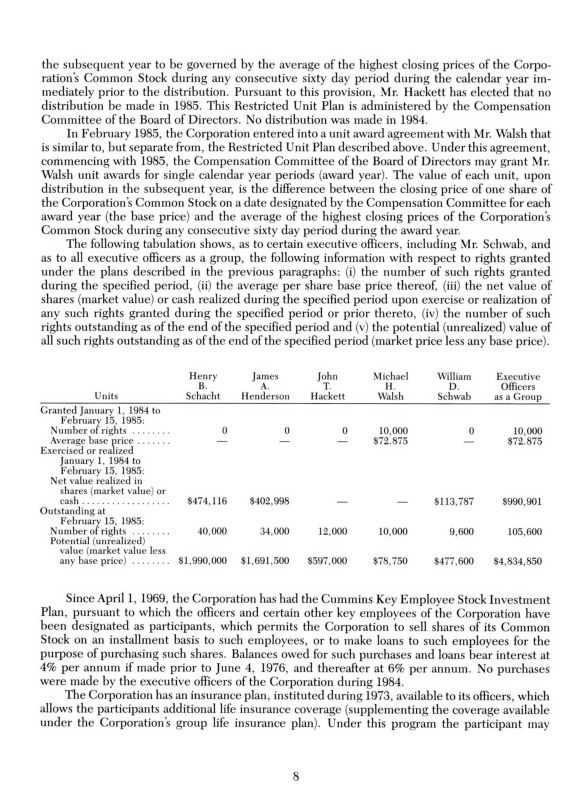 the subsequent year to be governed by the average of the highest closing prices of the Corporation's Common Stock during any consecutive sixty day period during the calendar year immediately prior to the distribution. Pursuant to this provision, Mr. Hackett has elected that no distribution be made in 1985. This Restricted Unit Plan is administered by the Compensation Committee of the Board of Directors. No distribution was made in 1984.

In February 1985, the Corporation entered into a unit award agreement with Mr. Walsh that is similar to, but separate from, the Restricted Unit Plan described above. Under this agreement, commencing with 1985, the Compensation Committee of the Board of Directors may grant Mr. Walsh unit awards for single calendar year periods (award year). The value of each unit, upon distribution in the subsequent year, is the difference between the closing price of one share of the Corporation's Common Stock on a date designated by the Compensation Committee for each award year (the base price) and the average of the highest closing prices of the Corporation's Common Stock during any consecutive sixty day period during the award year.

The following tabulation shows, as to certain executive officers, including Mr. Schwab, and as to all executive officers as a group, the following information with respect to rights granted under the plans described in the previous paragraphs: (i) the number of such rights granted during the specified period, (ii) the average per share base price thereof, (iii) the net value of shares (market value) or cash realized during the specified period upon exercise or realization of any such rights granted during the specified period or prior thereto, (iv) the number of such rights outstanding as of the end of the specified period and (v) the potential (unrealized) value of all such rights outstanding as of the end of the specified period (market price less any base price).

| Units | Henry B. Schacht | James A. Henderson | John T. Hackett | Michael H. Walsh | William D. Schwab | Executive Officers as a Group |
|---|---|---|---|---|---|---|
| Granted January 1, 1984 to February 15, 1985: | | | | | | |
| Number of rights | 0 | 0 | 0 | 10,000 | 0 | 10,000 |
| Average base price | — | — | — | $72.875 | — | $72.875 |
| Exercised or realized January 1, 1984 to February 15, 1985: | | | | | | |
| Net value realized in shares (market value) or cash | $474,116 | $402,998 | — | — | $113,787 | $990,901 |
| Outstanding at February 15, 1985: | | | | | | |
| Number of rights | 40,000 | 34,000 | 12,000 | 10,000 | 9,600 | 105,600 |
| Potential (unrealized) value (market value less any base price) | $1,990,000 | $1,691,500 | $597,000 | $78,750 | $477,600 | $4,834,850 |

Since April 1, 1969, the Corporation has had the Cummins Key Employee Stock Investment Plan, pursuant to which the officers and certain other key employees of the Corporation have been designated as participants, which permits the Corporation to sell shares of its Common Stock on an installment basis to such employees, or to make loans to such employees for the purpose of purchasing such shares. Balances owed for such purchases and loans bear interest at 4% per annum if made prior to June 4, 1976, and thereafter at 6% per annum. No purchases were made by the executive officers of the Corporation during 1984.

The Corporation has an insurance plan, instituted during 1973, available to its officers, which allows the participants additional life insurance coverage (supplementing the coverage available under the Corporation's group life insurance plan). Under this program the participant may

8